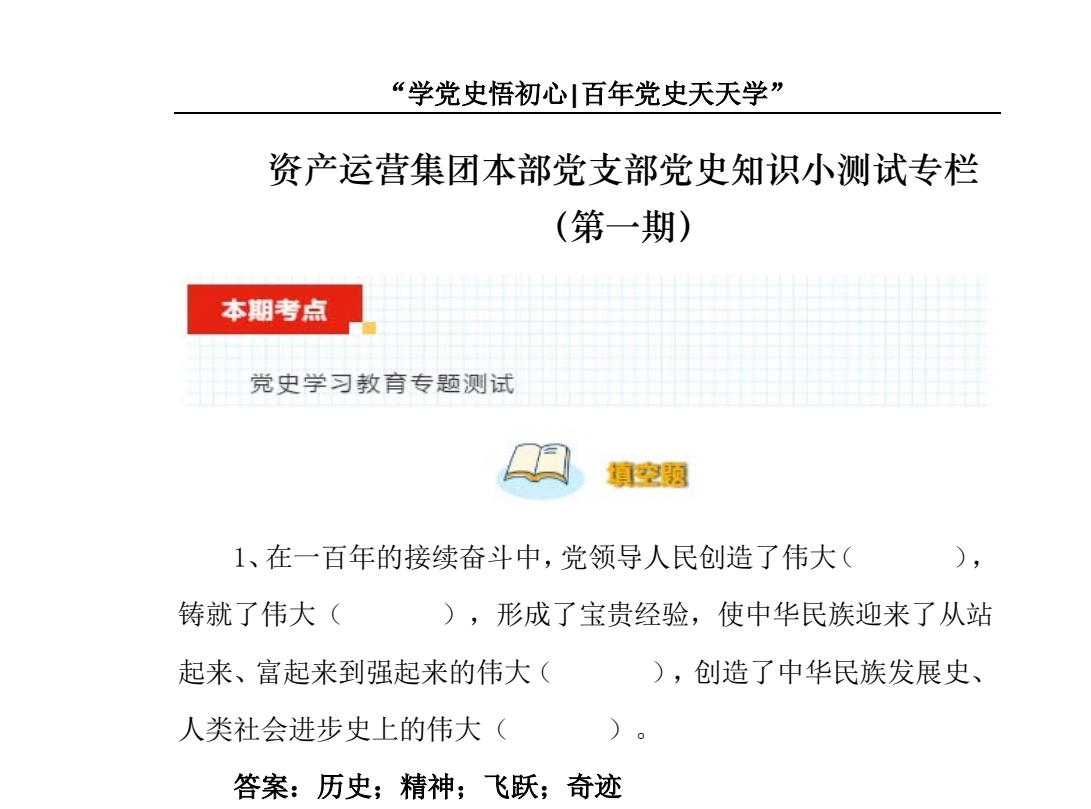 “学党史悟初心|百年党史天天学”

资产运营集团本部党支部党史知识小测试专栏
（第一期）

本期考点

党史学习教育专题测试

填空题

1、在一百年的接续奋斗中，党领导人民创造了伟大（　　　），铸就了伟大（　　　），形成了宝贵经验，使中华民族迎来了从站起来、富起来到强起来的伟大（　　　），创造了中华民族发展史、人类社会进步史上的伟大（　　　）。

答案：历史；精神；飞跃；奇迹